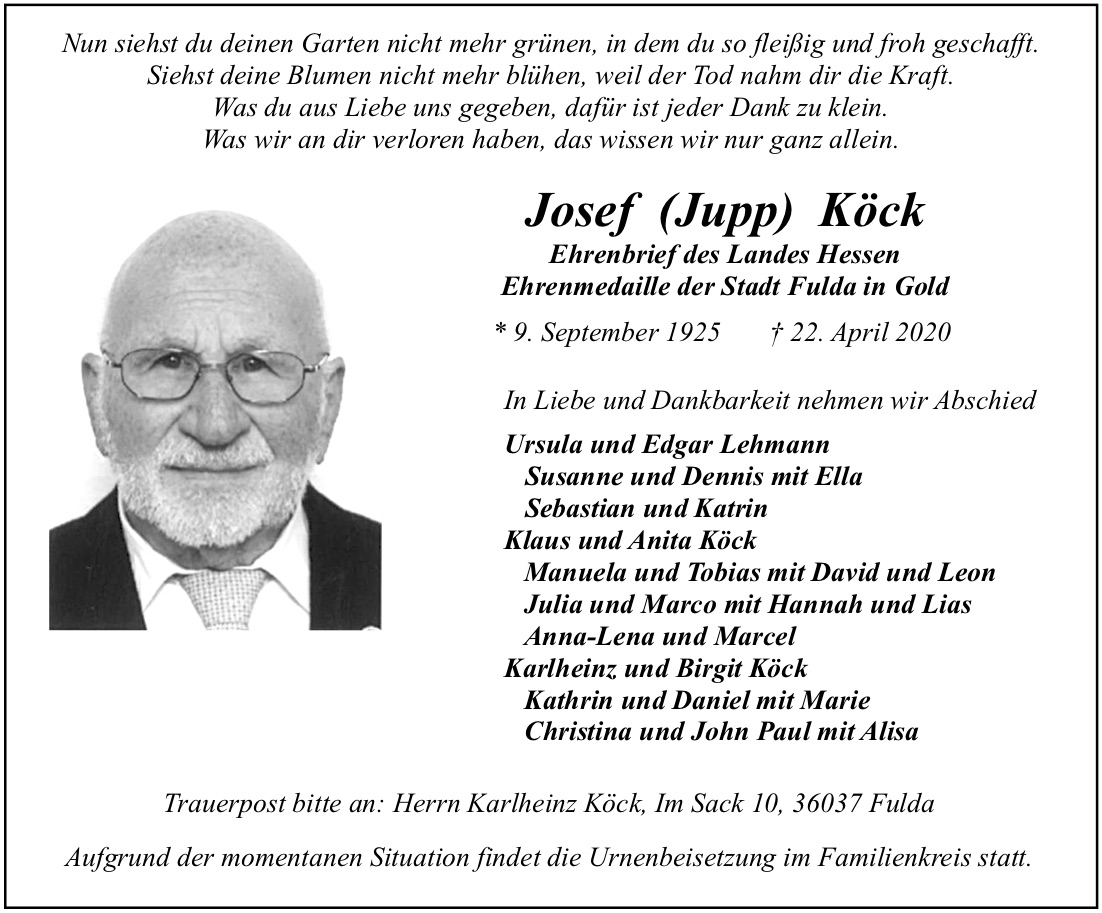 Nun siehst du deinen Garten nicht mehr grünen, in dem du so fleißig und froh geschafft.
Siehst deine Blumen nicht mehr blühen, weil der Tod nahm dir die Kraft.
Was du aus Liebe uns gegeben, dafür ist jeder Dank zu klein.
Was wir an dir verloren haben, das wissen wir nur ganz allein.

Josef (Jupp) Köck

Ehrenbrief des Landes Hessen
Ehrenmedaille der Stadt Fulda in Gold

* 9. September 1925 † 22. April 2020

In Liebe und Dankbarkeit nehmen wir Abschied

Ursula und Edgar Lehmann
Susanne und Dennis mit Ella
Sebastian und Katrin
Klaus und Anita Köck
Manuela und Tobias mit David und Leon
Julia und Marco mit Hannah und Lias
Anna-Lena und Marcel
Karlheinz und Birgit Köck
Kathrin und Daniel mit Marie
Christina und John Paul mit Alisa

Trauerpost bitte an: Herrn Karlheinz Köck, Im Sack 10, 36037 Fulda

Aufgrund der momentanen Situation findet die Urnenbeisetzung im Familienkreis statt.